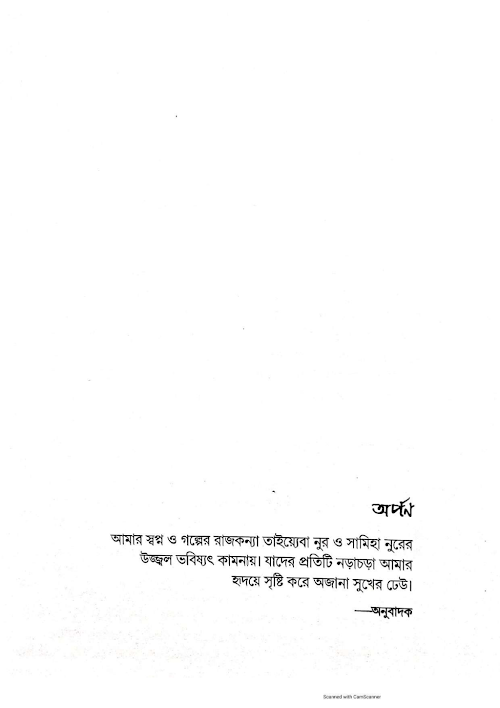 অর্পণ

আমার স্বপ্ন ও গল্পের রাজকন্যা তাইয়্যেবা নুর ও সামিহা নুরের উজ্জ্বল ভবিষ্যৎ কামনায়। যাদের প্রতিটি নড়াচড়া আমার হৃদয়ে সৃষ্টি করে অজানা সুখের ঢেউ।

—অনুবাদক

Scanned with CamScanner